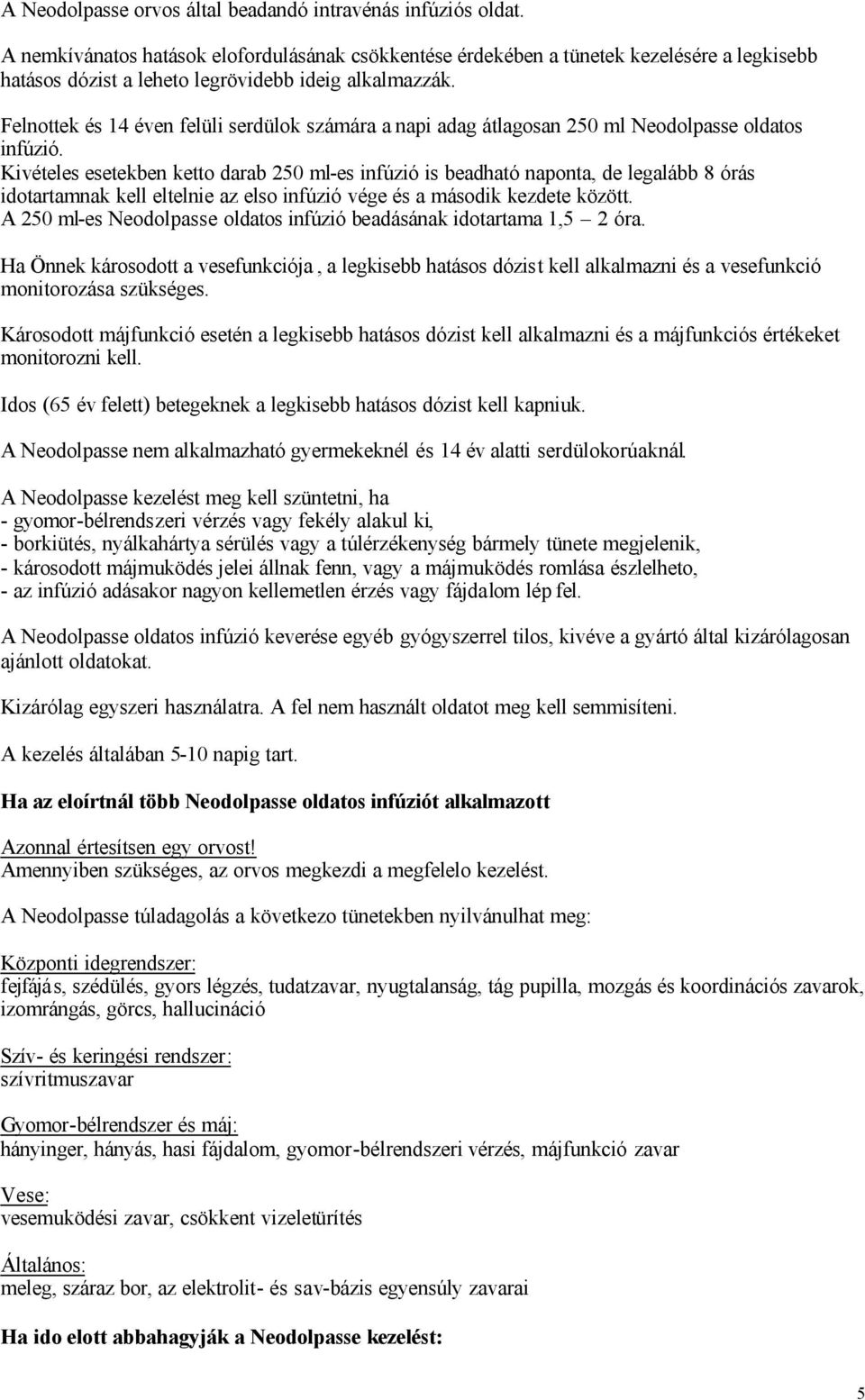 A Neodolpasse orvos által beadandó intravénás infúziós oldat.

A nemkívánatos hatások elofordulásának csökkentése érdekében a tünetek kezelésére a legkisebb hatásos dózist a leheto legrövidebb ideig alkalmazzák.

Felnottek és 14 éven felüli serdülok számára a napi adag átlagosan 250 ml Neodolpasse oldatos infúzió.
Kivételes esetekben ketto darab 250 ml-es infúzió is beadható naponta, de legalább 8 órás idotartamnak kell eltelnie az elso infúzió vége és a második kezdete között.
A 250 ml-es Neodolpasse oldatos infúzió beadásának idotartama 1,5 – 2 óra.

Ha Önnek károsodott a vesefunkciója, a legkisebb hatásos dózist kell alkalmazni és a vesefunkció monitorozása szükséges.

Károsodott májfunkció esetén a legkisebb hatásos dózist kell alkalmazni és a májfunkciós értékeket monitorozni kell.

Idos (65 év felett) betegeknek a legkisebb hatásos dózist kell kapniuk.

A Neodolpasse nem alkalmazható gyermekeknél és 14 év alatti serdülokorúaknál.

A Neodolpasse kezelést meg kell szüntetni, ha
- gyomor-bélrendszeri vérzés vagy fekély alakul ki,
- borkiütés, nyálkahártya sérülés vagy a túlérzékenység bármely tünete megjelenik,
- károsodott májmuködés jelei állnak fenn, vagy a májmuködés romlása észlelheto,
- az infúzió adásakor nagyon kellemetlen érzés vagy fájdalom lép fel.

A Neodolpasse oldatos infúzió keverése egyéb gyógyszerrel tilos, kivéve a gyártó által kizárólagosan ajánlott oldatokat.

Kizárólag egyszeri használatra. A fel nem használt oldatot meg kell semmisíteni.

A kezelés általában 5-10 napig tart.

Ha az eloírtnál több Neodolpasse oldatos infúziót alkalmazott

Azonnal értesítsen egy orvost!
Amennyiben szükséges, az orvos megkezdi a megfelelo kezelést.

A Neodolpasse túladagolás a következo tünetekben nyilvánulhat meg:

Központi idegrendszer:
fejfájás, szédülés, gyors légzés, tudatzavar, nyugtalanság, tág pupilla, mozgás és koordinációs zavarok, izomrángás, görcs, hallucináció

Szív- és keringési rendszer:
szívritmuszavar

Gyomor-bélrendszer és máj:
hányinger, hányás, hasi fájdalom, gyomor-bélrendszeri vérzés, májfunkció zavar

Vese:
vesemuködési zavar, csökkent vizeletürítés

Általános:
meleg, száraz bor, az elektrolit- és sav-bázis egyensúly zavarai

Ha ido elott abbahagyják a Neodolpasse kezelést:

5